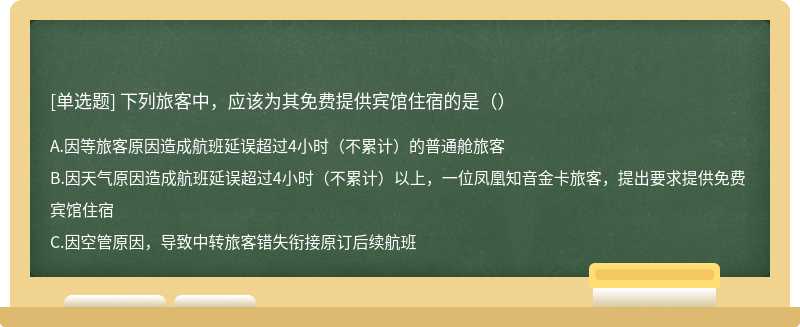 [单选题] 下列旅客中，应该为其免费提供宾馆住宿的是（）

A.因等旅客原因造成航班延误超过4小时（不累计）的普通舱旅客

B.因天气原因造成航班延误超过4小时（不累计）以上，一位凤凰知音金卡旅客，提出要求提供免费宾馆住宿

C.因空管原因，导致中转旅客错失衔接原订后续航班